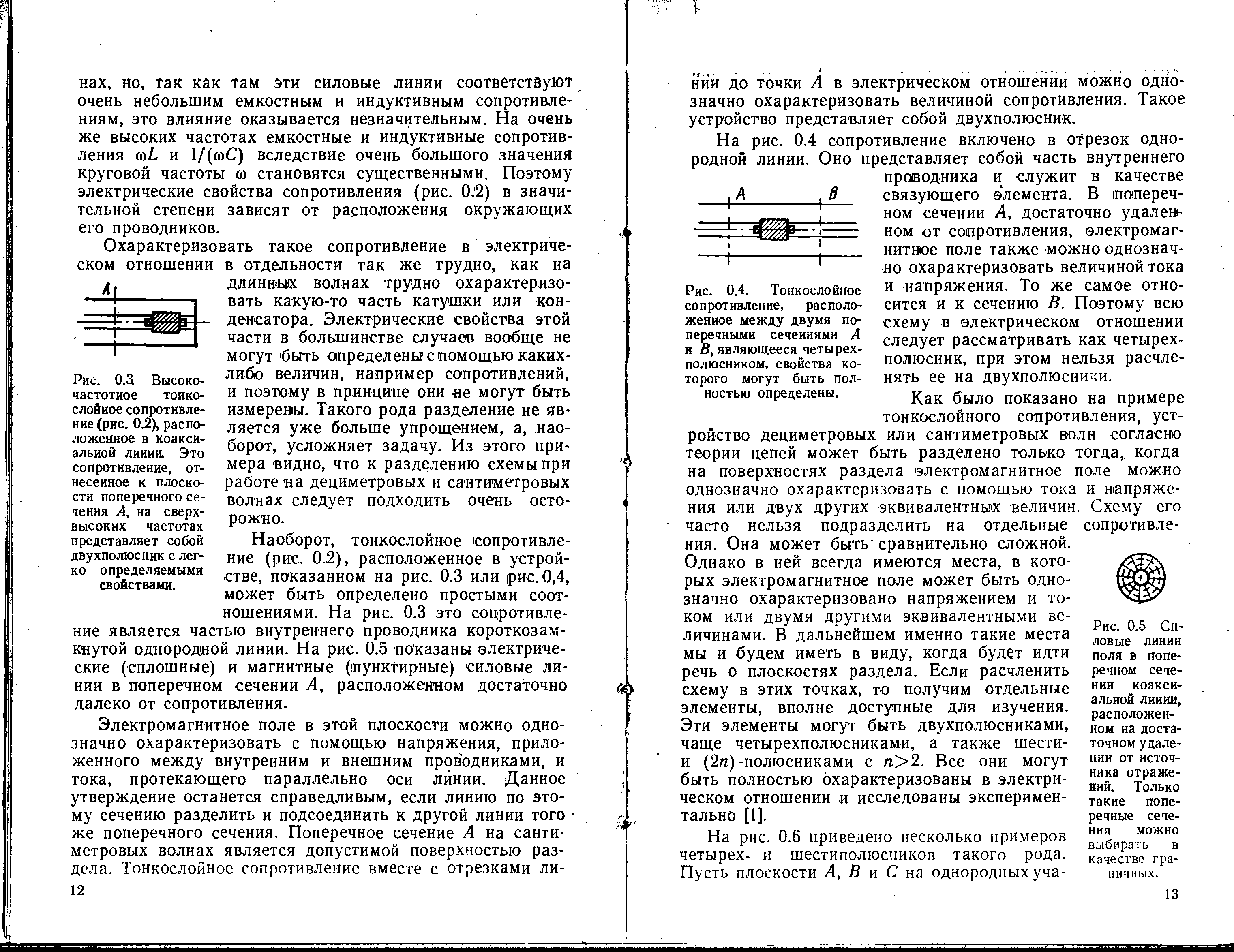 нах, но, так как там эти силовые линии соответствуют очень небольшим емкостным и индуктивным сопротивлениям, это влияние оказывается незначительным. На очень же высоких частотах емкостные и индуктивные сопротивления $\omega L$ и $1/(\omega C)$ вследствие очень большого значения круговой частоты $\omega$ становятся существенными. Поэтому электрические свойства сопротивления (рис. 0.2) в значительной степени зависят от расположения окружающих его проводников.

Охарактеризовать такое сопротивление в электрическом отношении в отдельности так же трудно, как на длинных волнах трудно охарактеризовать какую-то часть катушки или конденсатора. Электрические свойства этой части в большинстве случаев вообще не могут быть определены с помощью каких-либо величин, например сопротивлений, и поэтому в принципе они не могут быть измерены. Такого рода разделение не является уже больше упрощением, а, наоборот, усложняет задачу. Из этого примера видно, что к разделению схемы при работе на дециметровых и сантиметровых волнах следует подходить очень осторожно.

A

Рис. 0.3. Высокочастотное тонкослойное сопротивление (рис. 0.2), расположенное в коаксиальной линии. Это сопротивление, отнесенное к плоскости поперечного сечения $A$, на сверхвысоких частотах представляет собой двухполюсник с легко определяемыми свойствами.

Наоборот, тонкослойное сопротивление (рис. 0.2), расположенное в устройстве, показанном на рис. 0.3 или рис. 0,4, может быть определено простыми соотношениями. На рис. 0.3 это сопротивление является частью внутреннего проводника короткозамкнутой однородной линии. На рис. 0.5 показаны электрические (сплошные) и магнитные (пунктирные) силовые линии в поперечном сечении $A$, расположенном достаточно далеко от сопротивления.

Электромагнитное поле в этой плоскости можно однозначно охарактеризовать с помощью напряжения, приложенного между внутренним и внешним проводниками, и тока, протекающего параллельно оси линии. Данное утверждение останется справедливым, если линию по этому сечению разделить и подсоединить к другой линии того же поперечного сечения. Поперечное сечение $A$ на сантиметровых волнах является допустимой поверхностью раздела. Тонкослойное сопротивление вместе с отрезками ли-

12

нии до точки $A$ в электрическом отношении можно однозначно охарактеризовать величиной сопротивления. Такое устройство представляет собой двухполюсник.

На рис. 0.4 сопротивление включено в отрезок однородной линии. Оно представляет собой часть внутреннего проводника и служит в качестве связующего элемента. В поперечном сечении $A$, достаточно удаленном от сопротивления, электромагнитное поле также можно однозначно охарактеризовать величиной тока и напряжения. То же самое относится и к сечению $B$. Поэтому всю схему в электрическом отношении следует рассматривать как четырехполюсник, при этом нельзя расчленять ее на двухполюсники.

A B

Рис. 0.4. Тонкослойное сопротивление, расположенное между двумя поперечными сечениями $A$ и $B$, являющееся четырехполюсником, свойства которого могут быть полностью определены.

Как было показано на примере тонкослойного сопротивления, устройство дециметровых или сантиметровых волн согласно теории цепей может быть разделено только тогда, когда на поверхностях раздела электромагнитное поле можно однозначно охарактеризовать с помощью тока и напряжения или двух других эквивалентных величин. Схему его часто нельзя подразделить на отдельные сопротивления. Она может быть сравнительно сложной. Однако в ней всегда имеются места, в которых электромагнитное поле может быть однозначно охарактеризовано напряжением и током или двумя другими эквивалентными величинами. В дальнейшем именно такие места мы и будем иметь в виду, когда будет идти речь о плоскостях раздела. Если расчленить схему в этих точках, то получим отдельные элементы, вполне доступные для изучения. Эти элементы могут быть двухполюсниками, чаще четырехполюсниками, а также шести- и $(2n)$-полюсниками с $n>2$. Все они могут быть полностью охарактеризованы в электрическом отношении и исследованы экспериментально [1].

Рис. 0.5 Силовые линии поля в поперечном сечении коаксиальной линии, расположенном на достаточном удалении от источника отражений. Только такие поперечные сечения можно выбирать в качестве граничных.

На рис. 0.6 приведено несколько примеров четырех- и шестиполюсников такого рода. Пусть плоскости $A$, $B$ и $C$ на однородных уча-

13